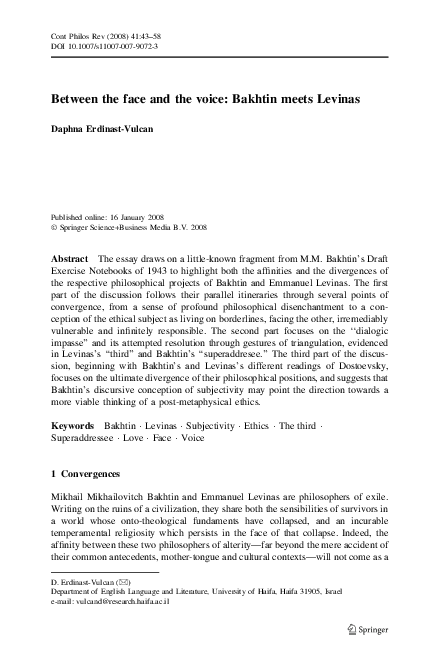 Cont Philos Rev (2008) 41:43–58
DOI 10.1007/s11007-007-9072-3

Between the face and the voice: Bakhtin meets Levinas

Daphna Erdinast-Vulcan

Published online: 16 January 2008
© Springer Science+Business Media B.V. 2008

Abstract The essay draws on a little-known fragment from M.M. Bakhtin's Draft Exercise Notebooks of 1943 to highlight both the affinities and the divergences of the respective philosophical projects of Bakhtin and Emmanuel Levinas. The first part of the discussion follows their parallel itineraries through several points of convergence, from a sense of profound philosophical disenchantment to a conception of the ethical subject as living on borderlines, facing the other, irremediably vulnerable and infinitely responsible. The second part focuses on the "dialogic impasse" and its attempted resolution through gestures of triangulation, evidenced in Levinas's "third" and Bakhtin's "superaddresee." The third part of the discussion, beginning with Bakhtin's and Levinas's different readings of Dostoevsky, focuses on the ultimate divergence of their philosophical positions, and suggests that Bakhtin's discursive conception of subjectivity may point the direction towards a more viable thinking of a post-metaphysical ethics.

Keywords Bakhtin · Levinas · Subjectivity · Ethics · The third · Superaddressee · Love · Face · Voice

1 Convergences

Mikhail Mikhailovitch Bakhtin and Emmanuel Levinas are philosophers of exile. Writing on the ruins of a civilization, they share both the sensibilities of survivors in a world whose onto-theological fundaments have collapsed, and an incurable temperamental religiosity which persists in the face of that collapse. Indeed, the affinity between these two philosophers of alterity—far beyond the mere accident of their common antecedents, mother-tongue and cultural contexts—will not come as a

D. Erdinast-Vulcan (✉)
Department of English Language and Literature, University of Haifa, Haifa 31905, Israel
e-mail: vulcand@research.haifa.ac.il

Springer